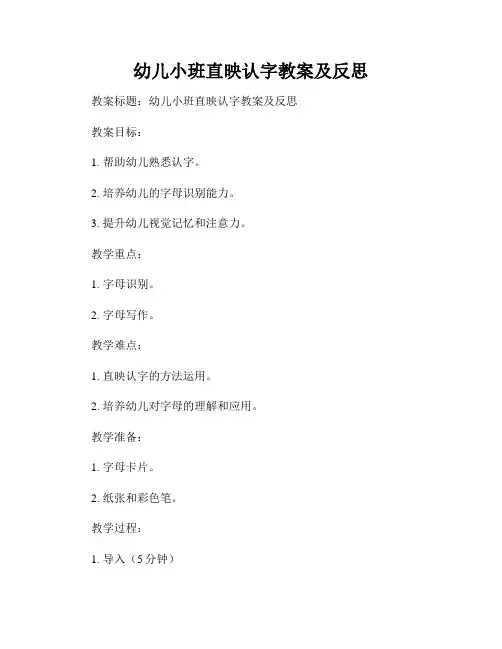 幼儿小班直映认字教案及反思

教案标题：幼儿小班直映认字教案及反思

教案目标：

1. 帮助幼儿熟悉认字。

2. 培养幼儿的字母识别能力。

3. 提升幼儿视觉记忆和注意力。

教学重点：

1. 字母识别。

2. 字母写作。

教学难点：

1. 直映认字的方法运用。

2. 培养幼儿对字母的理解和应用。

教学准备：

1. 字母卡片。

2. 纸张和彩色笔。

教学过程：

1. 导入（5 分钟）